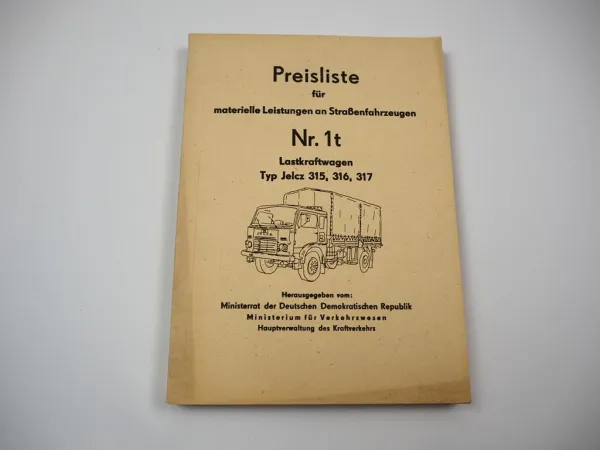 Preisliste
für
materielle Leistungen an Straßenfahrzeugen

Nr. 1t

Lastkraftwagen
Typ Jelcz 315, 316, 317

Herausgegeben vom:
Ministerrat der Deutschen Demokratischen Republik
Ministerium für Verkehrswesen
Hauptverwaltung des Kraftverkehrs